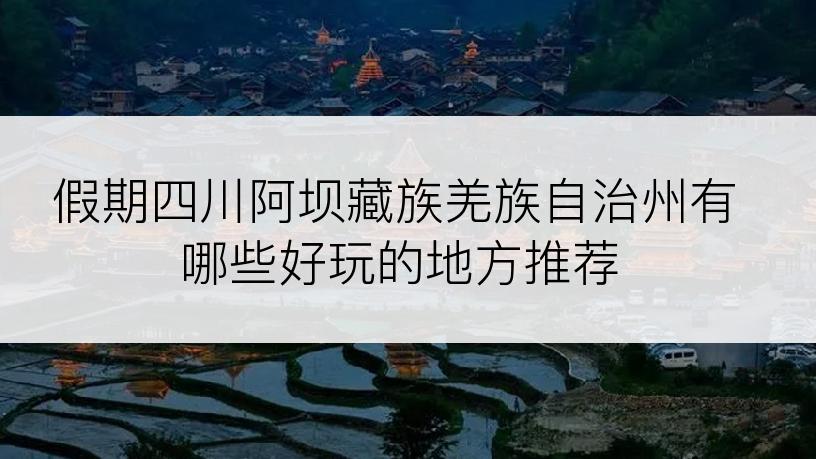 假期四川阿坝藏族羌族自治州有哪些好玩的地方推荐